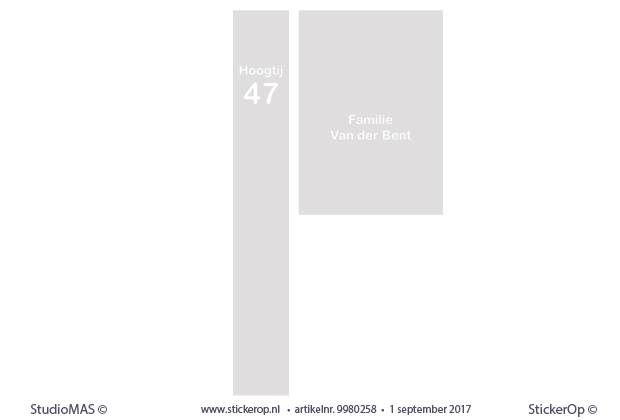 Hoogtij
47

Familie
Van der Bent

StudioMAS ©

www.stickerop.nl • artikelnr. 9980258 • 1 september 2017

StickerOp ©